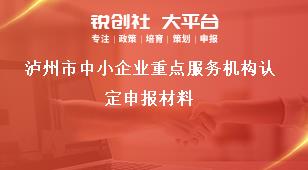 锐创社 大平台

专注 | 政策 | 培育 | 策划 | 申报

泸州市中小企业重点服务机构认定申报材料